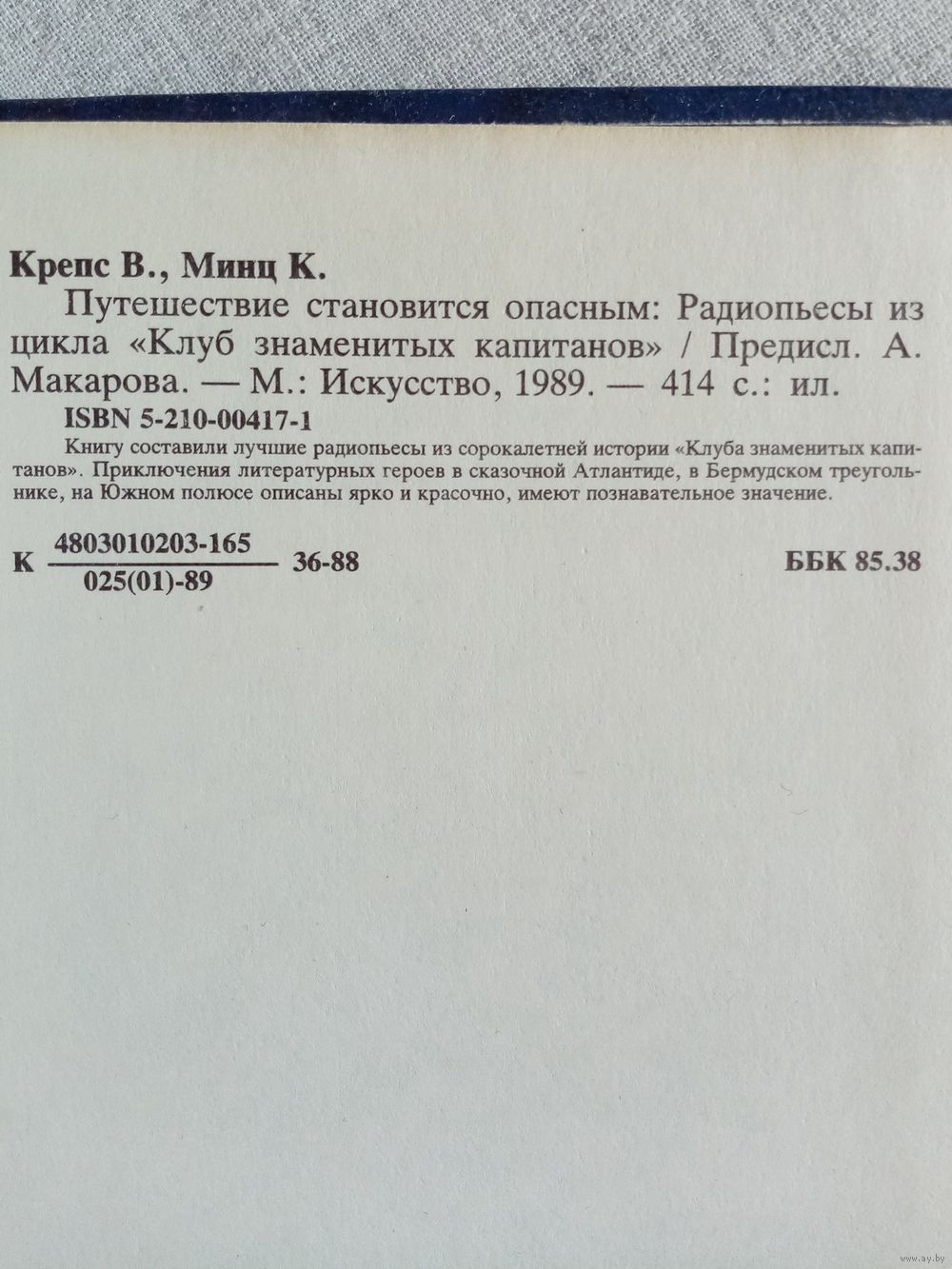 Крепс В., Минц К.

Путешествие становится опасным: Радиопьесы из цикла «Клуб знаменитых капитанов» / Предисл. А. Макарова. — М.: Искусство, 1989. — 414 с.: ил.

ISBN 5-210-00417-1

Книгу составили лучшие радиопьесы из сорокалетней истории «Клуба знаменитых капитанов». Приключения литературных героев в сказочной Атлантиде, в Бермудском треугольнике, на Южном полюсе описаны ярко и красочно, имеют познавательное значение.

К $\frac{4803010203-165}{025(01)-89}$ 36-88

ББК 85.38

www.ay.by